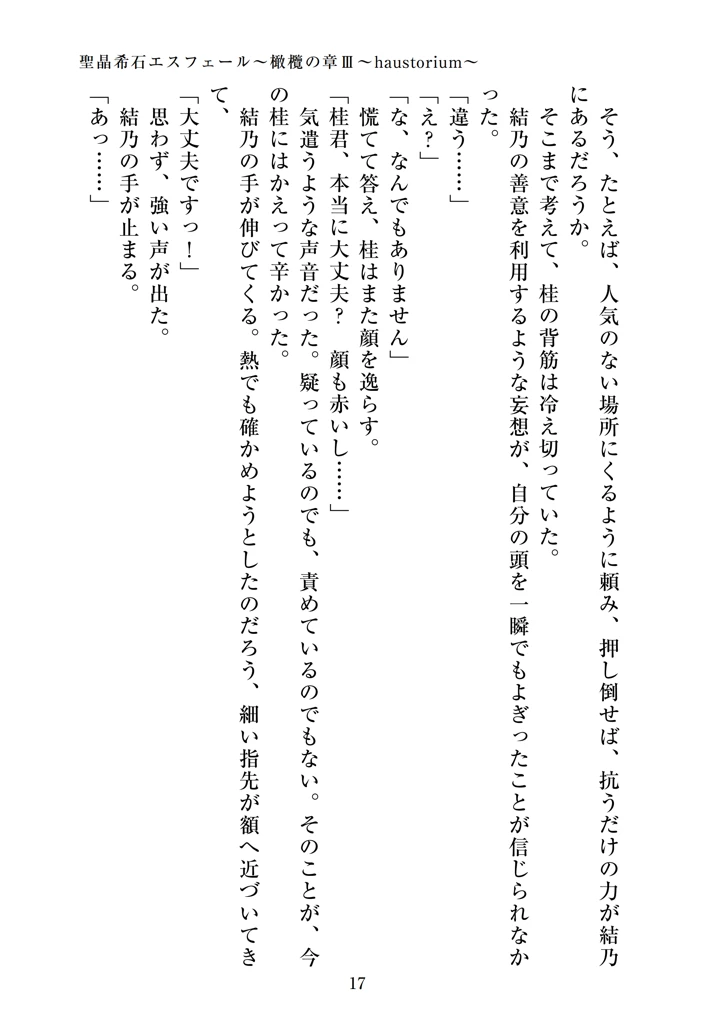 聖晶希石エスフェール～橄欖の章Ⅲ～haustorium～

そう、たとえば、人気のない場所にくるように頼み、押し倒せば、抗うだけの力が結乃にあるだろうか。

そこまで考えて、桂の背筋は冷え切っていた。

結乃の善意を利用するような妄想が、自分の頭を一瞬でもよぎったことが信じられなかった。

「違う……」

「え？」

「な、なんでもありません」

慌てて答え、桂はまた顔を逸らす。

「桂君、本当に大丈夫？　顔も赤いし……」

気遣うような声音だった。疑っているのでも、責めているのでもない。そのことが、今の桂にはかえって辛かった。

結乃の手が伸びてくる。熱でも確かめようとしたのだろう、細い指先が額へ近づいてきて、

「大丈夫ですっ！」

思わず、強い声が出た。

結乃の手が止まる。

「あっ……」

17